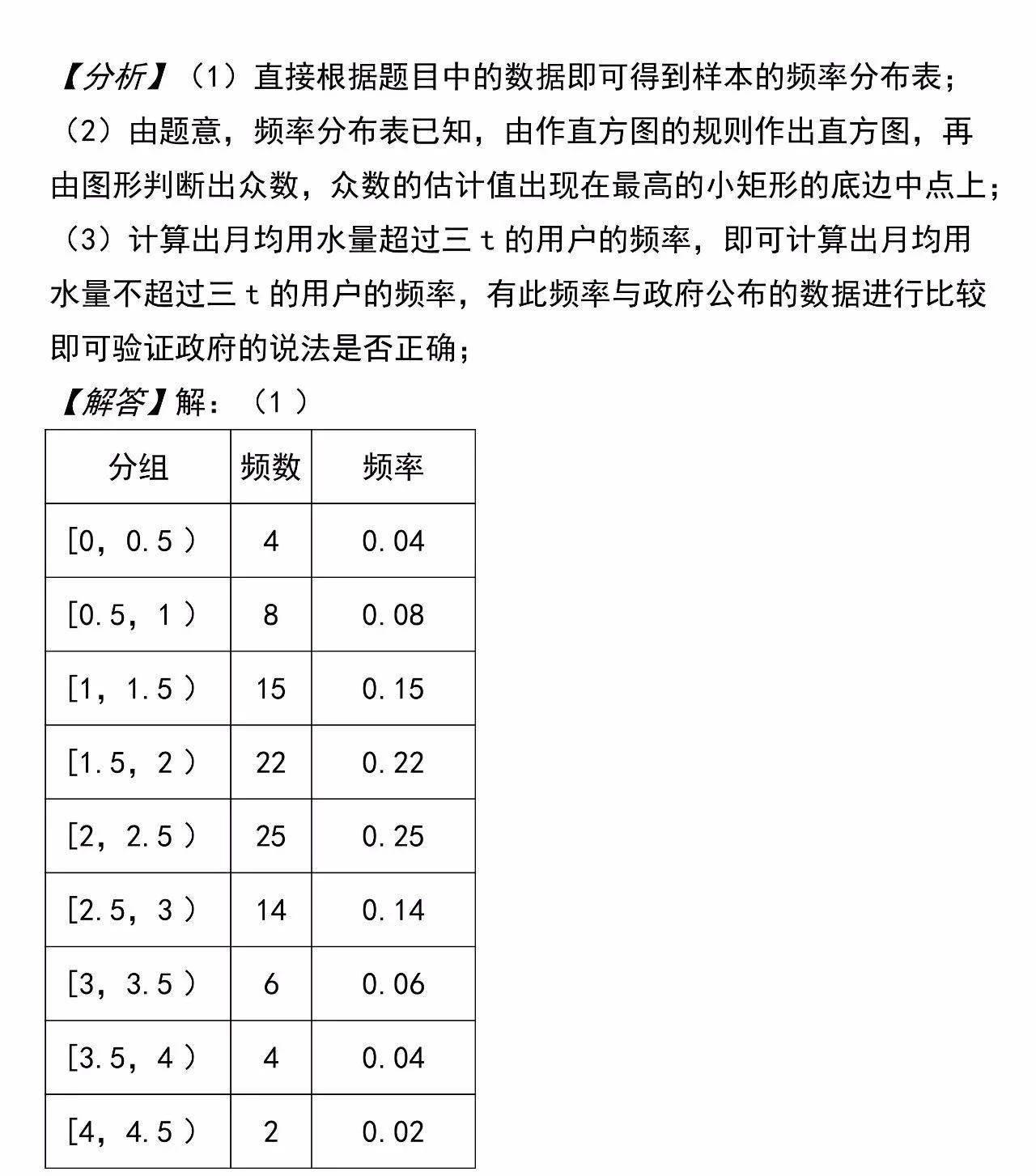 【分析】（1）直接根据题目中的数据即可得到样本的频率分布表；
（2）由题意，频率分布表已知，由作直方图的规则作出直方图，再由图形判断出众数，众数的估计值出现在最高的小矩形的底边中点上；
（3）计算出月均用水量超过三t的用户的频率，即可计算出月均用水量不超过三t的用户的频率，有此频率与政府公布的数据进行比较即可验证政府的说法是否正确；

【解答】解：（1）

| 分组 | 频数 | 频率 |
|---|---|---|
| [0，0.5） | 4 | 0.04 |
| [0.5，1） | 8 | 0.08 |
| [1，1.5） | 15 | 0.15 |
| [1.5，2） | 22 | 0.22 |
| [2，2.5） | 25 | 0.25 |
| [2.5，3） | 14 | 0.14 |
| [3，3.5） | 6 | 0.06 |
| [3.5，4） | 4 | 0.04 |
| [4，4.5） | 2 | 0.02 |